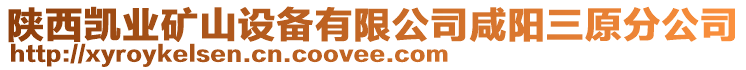 陕西凯业矿山设备有限公司咸阳三原分公司
http://xyroykelsen.cn.coovee.com